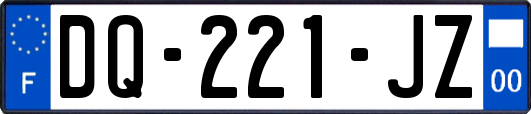 F

DQ-221-JZ

00